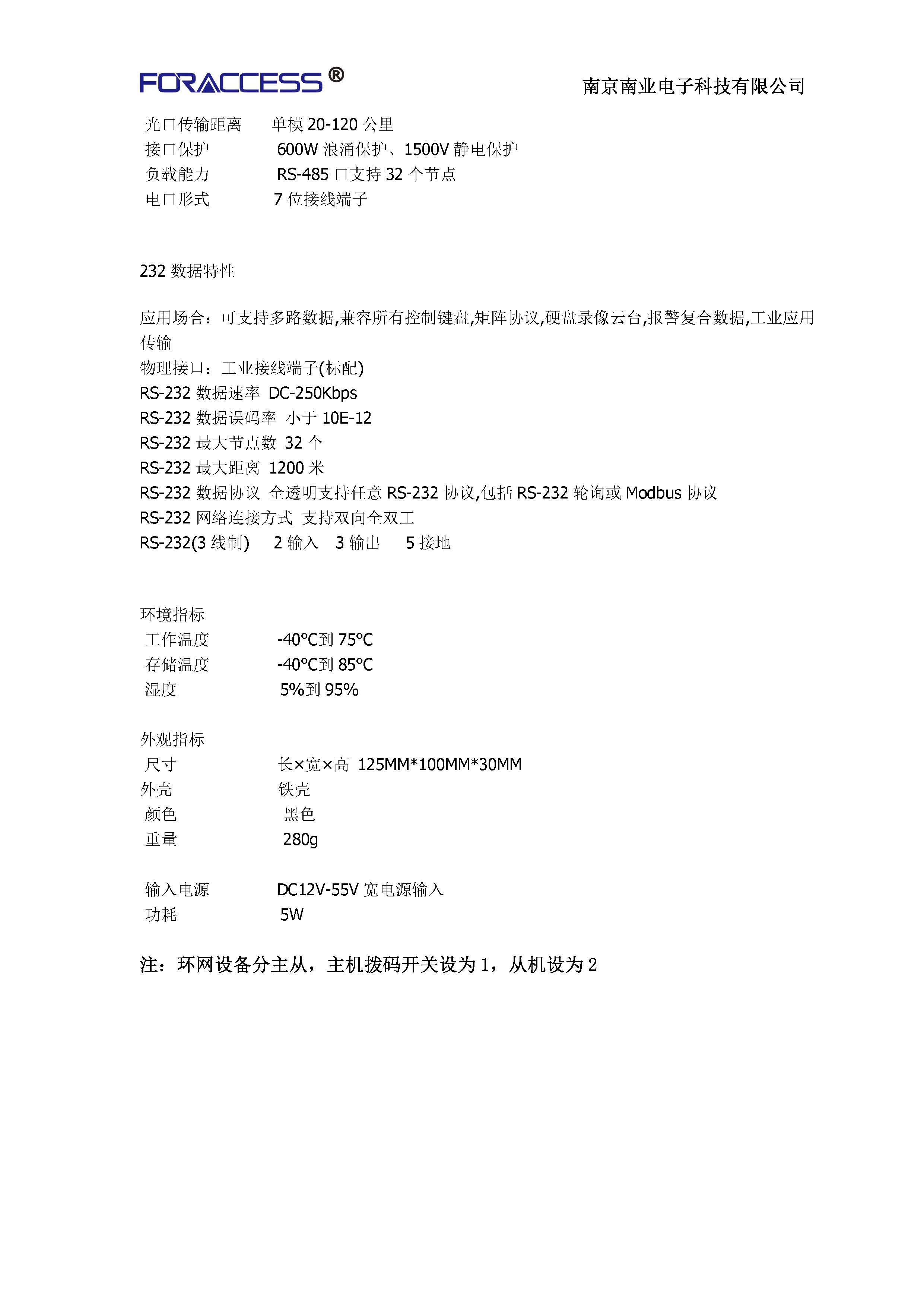 FORACCESS®
南京南业电子科技有限公司

光口传输距离　单模 20-120 公里
接口保护　600W 浪涌保护、1500V 静电保护
负载能力　RS-485 口支持 32 个节点
电口形式　7 位接线端子

232 数据特性

应用场合：可支持多路数据,兼容所有控制键盘,矩阵协议,硬盘录像云台,报警复合数据,工业应用传输
物理接口：工业接线端子(标配)
RS-232 数据速率 DC-250Kbps
RS-232 数据误码率 小于 10E-12
RS-232 最大节点数 32 个
RS-232 最大距离 1200 米
RS-232 数据协议 全透明支持任意 RS-232 协议,包括 RS-232 轮询或 Modbus 协议
RS-232 网络连接方式 支持双向全双工
RS-232(3 线制)　2 输入　3 输出　5 接地

环境指标
工作温度　-40°C到 75°C
存储温度　-40°C到 85°C
湿度　5%到 95%

外观指标
尺寸　长×宽×高 125MM*100MM*30MM
外壳　铁壳
颜色　黑色
重量　280g

输入电源　DC12V-55V 宽电源输入
功耗　5W

注：环网设备分主从，主机拨码开关设为 1，从机设为 2